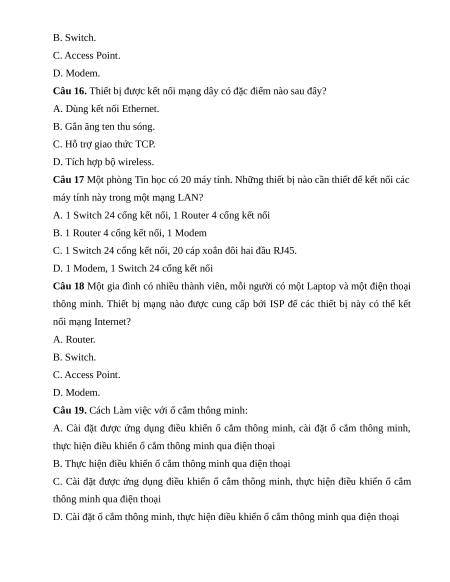 B. Switch.

C. Access Point.

D. Modem.

**Câu 16.** Thiết bị được kết nối mạng dây có đặc điểm nào sau đây?

A. Dùng kết nối Ethernet.

B. Gắn ăng ten thu sóng.

C. Hỗ trợ giao thức TCP.

D. Tích hợp bộ wireless.

**Câu 17** Một phòng Tin học có 20 máy tính. Những thiết bị nào cần thiết để kết nối các máy tính này trong một mạng LAN?

A. 1 Switch 24 cổng kết nối, 1 Router 4 cổng kết nối

B. 1 Router 4 cổng kết nối, 1 Modem

C. 1 Switch 24 cổng kết nối, 20 cáp xoắn đôi hai đầu RJ45.

D. 1 Modem, 1 Switch 24 cổng kết nối

**Câu 18** Một gia đình có nhiều thành viên, mỗi người có một Laptop và một điện thoại thông minh. Thiết bị mạng nào được cung cấp bởi ISP để các thiết bị này có thể kết nối mạng Internet?

A. Router.

B. Switch.

C. Access Point.

D. Modem.

**Câu 19.** Cách Làm việc với ổ cắm thông minh:

A. Cài đặt được ứng dụng điều khiển ổ cắm thông minh, cài đặt ổ cắm thông minh, thực hiện điều khiển ổ cắm thông minh qua điện thoại

B. Thực hiện điều khiển ổ cắm thông minh qua điện thoại

C. Cài đặt được ứng dụng điều khiển ổ cắm thông minh, thực hiện điều khiển ổ cắm thông minh qua điện thoại

D. Cài đặt ổ cắm thông minh, thực hiện điều khiển ổ cắm thông minh qua điện thoại